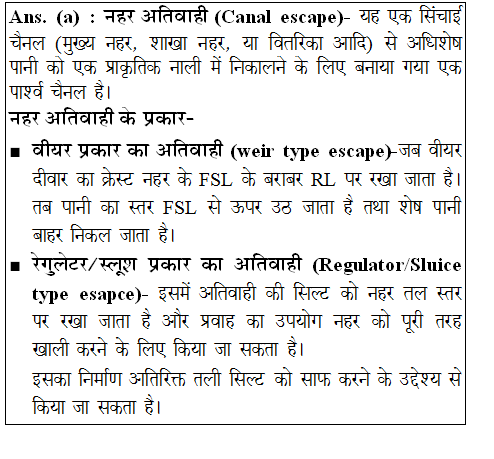 Ans. (a) : नहर अतिवाही (Canal escape)- यह एक सिंचाई चैनल (मुख्य नहर, शाखा नहर, या वितरिका आदि) से अधिशेष पानी को एक प्राकृतिक नाली में निकालने के लिए बनाया गया एक पार्श्व चैनल है।

नहर अतिवाही के प्रकार-

■ वीयर प्रकार का अतिवाही (weir type escape)-जब वीयर दीवार का क्रेस्ट नहर के FSL के बराबर RL पर रखा जाता है। तब पानी का स्तर FSL से ऊपर उठ जाता है तथा शेष पानी बाहर निकल जाता है।

■ रेगुलेटर/स्लूश प्रकार का अतिवाही (Regulator/Sluice type esapce)- इसमें अतिवाही की सिल्ट को नहर तल स्तर पर रखा जाता है और प्रवाह का उपयोग नहर को पूरी तरह खाली करने के लिए किया जा सकता है।

इसका निर्माण अतिरिक्त तली सिल्ट को साफ करने के उद्देश्य से किया जा सकता है।